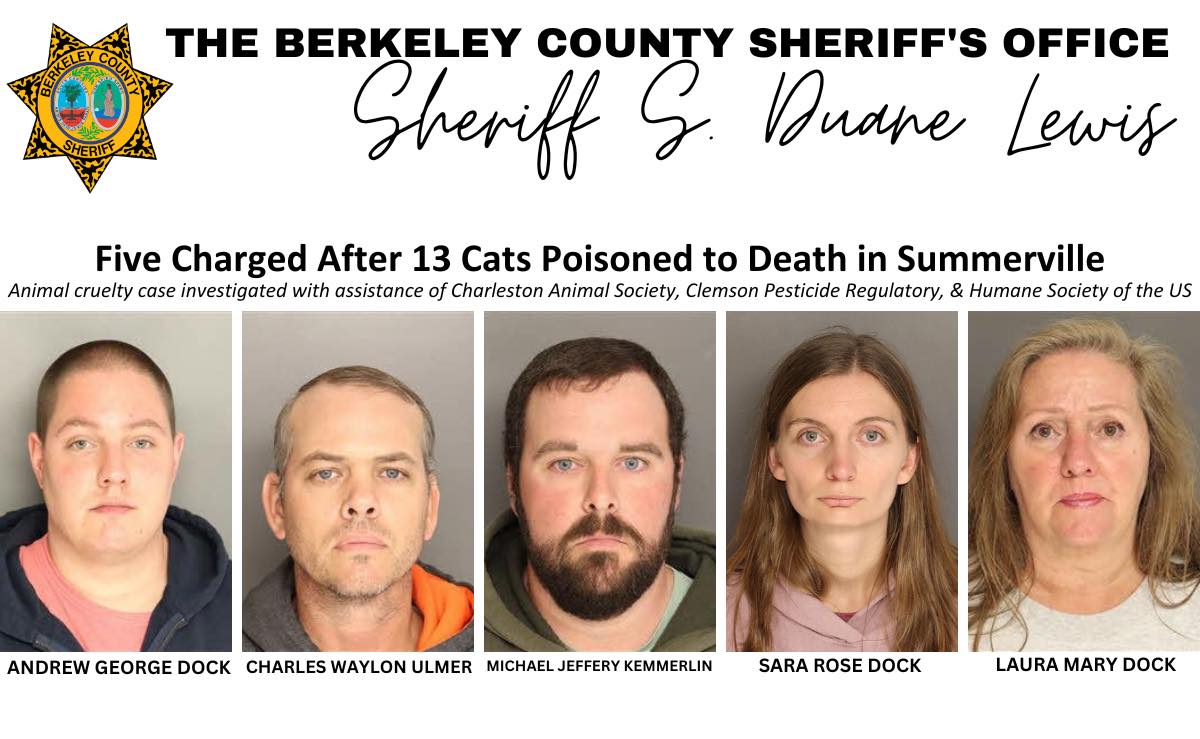 BERKELEY COUNTY
SHERIFF

THE BERKELEY COUNTY SHERIFF'S OFFICE

Sheriff S. Duane Lewis

Five Charged After 13 Cats Poisoned to Death in Summerville

Animal cruelty case investigated with assistance of Charleston Animal Society, Clemson Pesticide Regulatory, & Humane Society of the US

ANDREW GEORGE DOCK

CHARLES WAYLON ULMER

MICHAEL JEFFERY KEMMERLIN

SARA ROSE DOCK

LAURA MARY DOCK